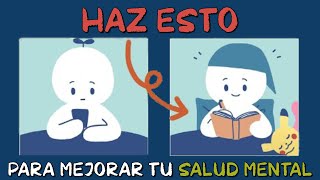 HAZ ESTO

PARA MEJORAR TU SALUD MENTAL